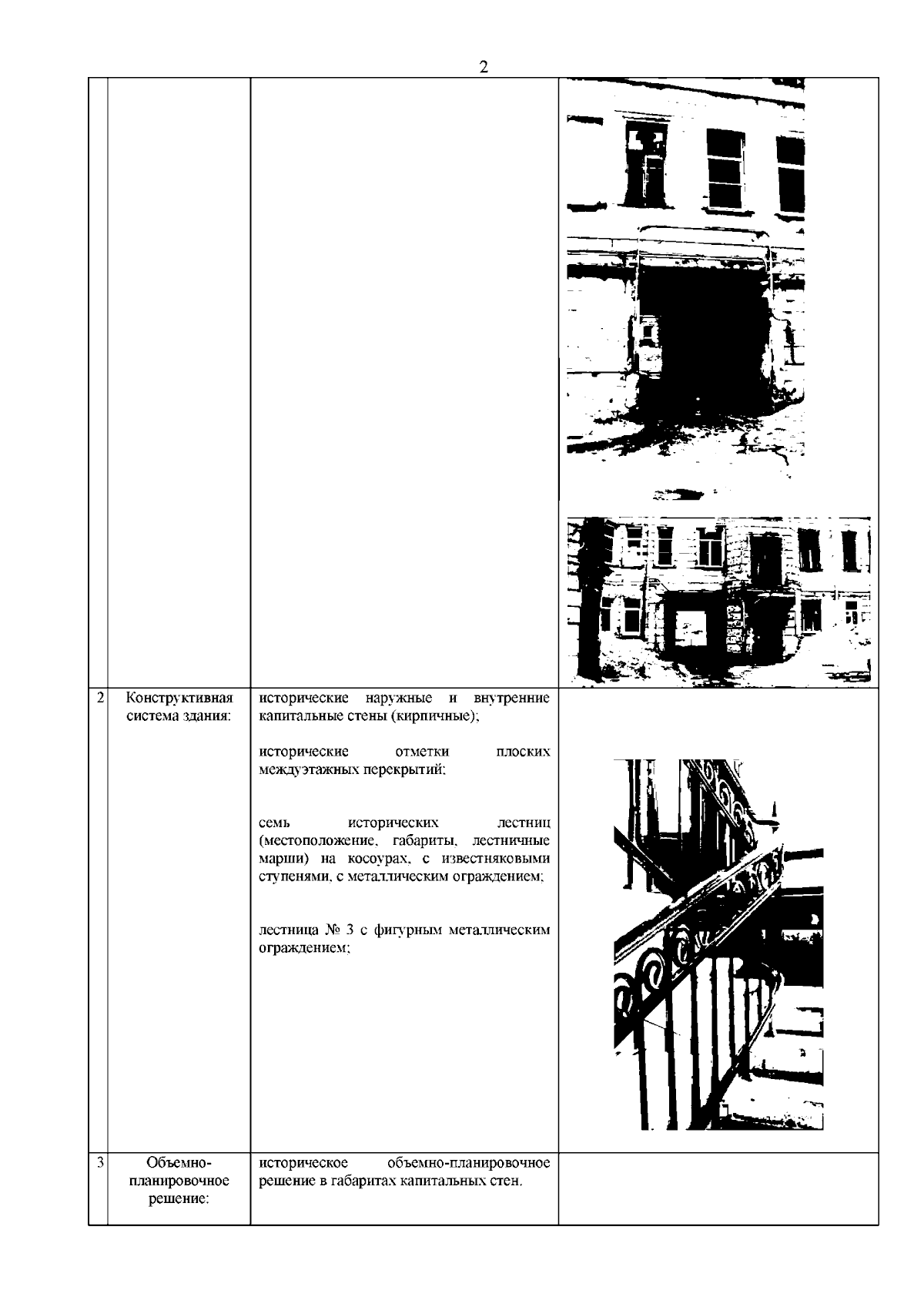 2

|  |  |  |  |
|---|---|---|---|
| 2 | Конструктивная система здания: | исторические наружные и внутренние капитальные стены (кирпичные); исторические отметки плоских междуэтажных перекрытий; семь исторических лестниц (местоположение, габариты, лестничные марши) на косоурах, с известняковыми ступенями, с металлическим ограждением; лестница № 3 с фигурным металлическим ограждением; |  |
| 3 | Объемно-планировочное решение: | историческое объемно-планировочное решение в габаритах капитальных стен. |  |